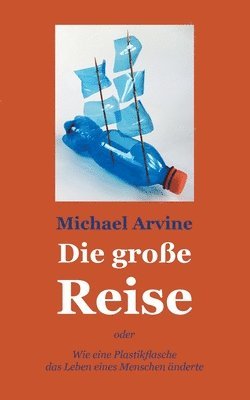 Michael Arvine

Die große Reise

oder

Wie eine Plastikflasche das Leben eines Menschen änderte